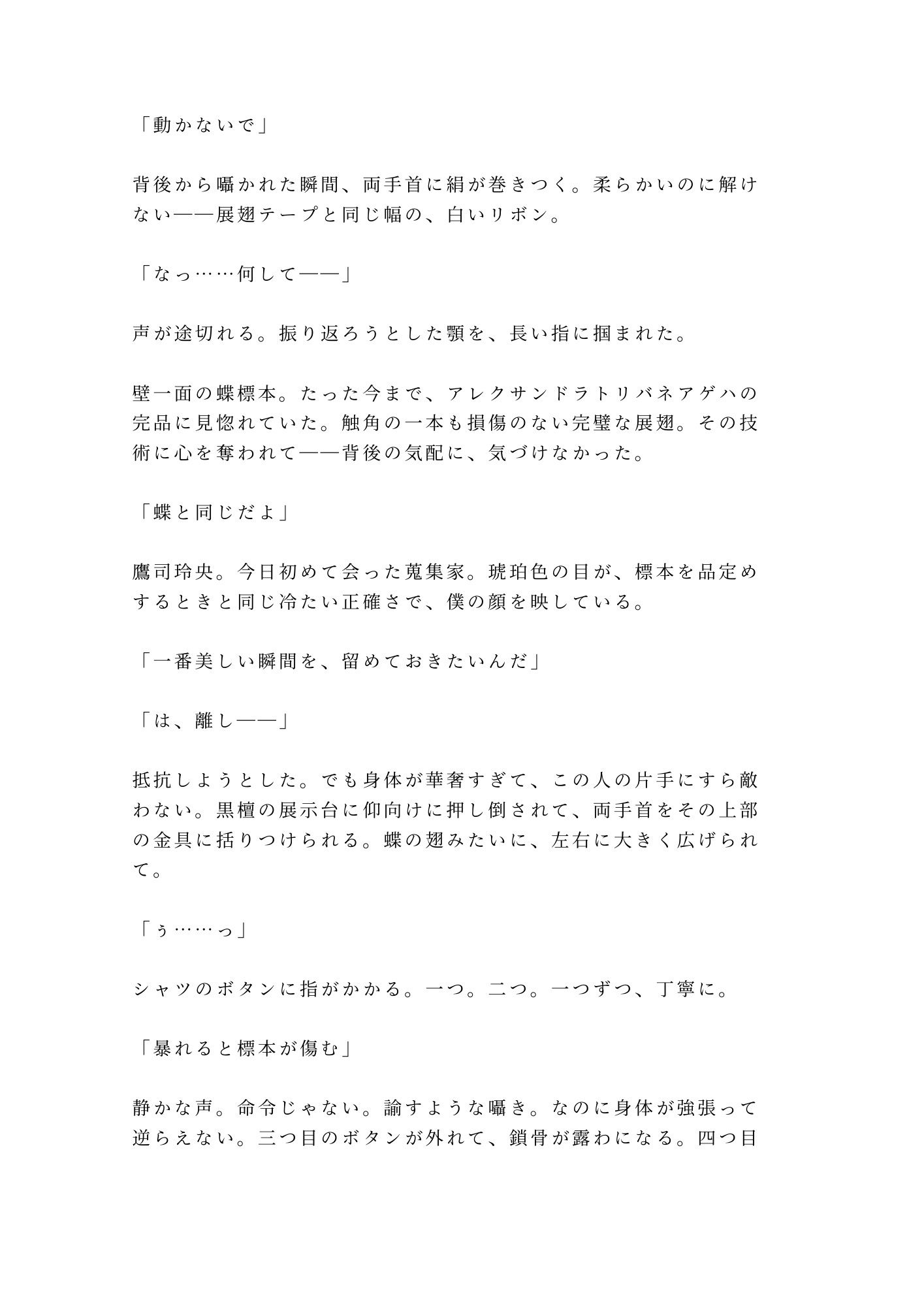 「動かないで」

背後から囁かれた瞬間、両手首に絹が巻きつく。柔らかいのに解けない——展翅テープと同じ幅の、白いリボン。

「なっ……何して——」

声が途切れる。振り返ろうとした顎を、長い指に掴まれた。

壁一面の蝶標本。たった今まで、アレクサンドラトリバネアゲハの完品に見惚れていた。触角の一本も損傷のない完璧な展翅。その技術に心を奪われて——背後の気配に、気づけなかった。

「蝶と同じだよ」

鷹司玲央。今日初めて会った蒐集家。琥珀色の目が、標本を品定めするときと同じ冷たい正確さで、僕の顔を映している。

「一番美しい瞬間を、留めておきたいんだ」

「は、離し——」

抵抗しようとした。でも身体が華奢すぎて、この人の片手にすら敵わない。黒檀の展示台に仰向けに押し倒されて、両手首をその上部の金具に括りつけられる。蝶の翅みたいに、左右に大きく広げられて。

「ぅ……っ」

シャツのボタンに指がかかる。一つ。二つ。一つずつ、丁寧に。

「暴れると標本が傷む」

静かな声。命令じゃない。諭すような囁き。なのに身体が強張って逆らえない。三つ目のボタンが外れて、鎖骨が露わになる。四つ目